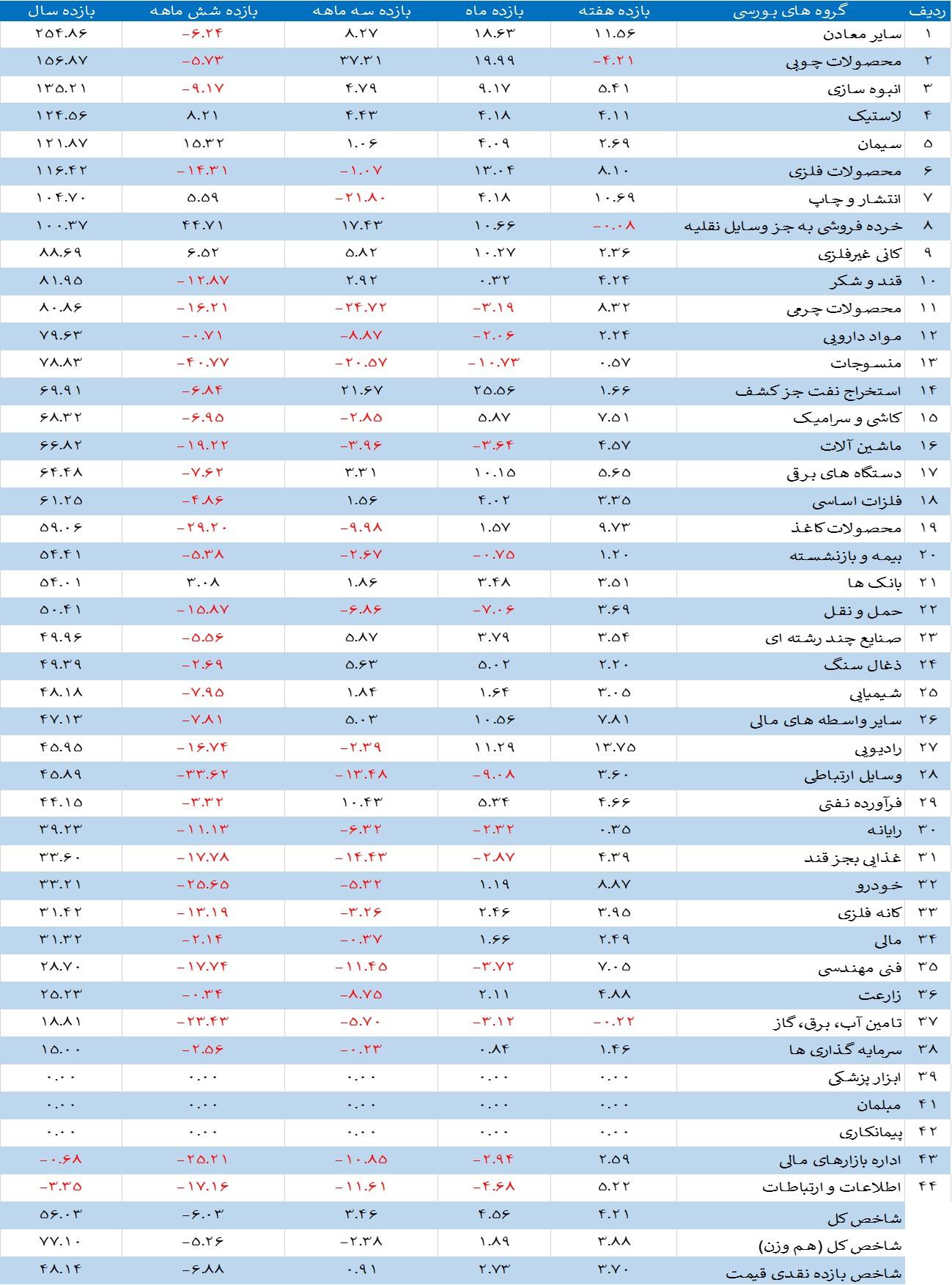 | ردیف | گروه های بورسی | بازده هفته | بازده ماه | بازده سه ماهه | بازده شش ماهه | بازده سال |
|---|---|---|---|---|---|---|
| ۱ | سایر معادن | ۱۱.۵۶ | ۱۸.۶۳ | ۸.۲۷ | -۶.۲۴ | ۲۵۴.۸۶ |
| ۲ | محصولات چوبی | -۴.۲۱ | ۱۹.۹۹ | ۳۷.۳۱ | -۵.۷۳ | ۱۵۶.۸۷ |
| ۳ | انبوه سازی | ۵.۴۱ | ۹.۱۷ | ۴.۷۹ | -۹.۱۷ | ۱۳۵.۲۱ |
| ۴ | لاستیک | ۴.۱۱ | ۴.۱۸ | ۴.۴۳ | ۸.۲۱ | ۱۲۴.۵۶ |
| ۵ | سیمان | ۲.۶۹ | ۴.۰۹ | ۱.۰۶ | ۱۵.۳۲ | ۱۲۱.۸۷ |
| ۶ | محصولات فلزی | ۸.۱۰ | ۱۳.۰۴ | -۱.۰۷ | -۱۴.۳۱ | ۱۱۶.۴۲ |
| ۷ | انتشار و چاپ | ۱۰.۶۹ | ۴.۱۸ | -۲۱.۸۰ | ۵.۵۹ | ۱۰۴.۷۰ |
| ۸ | خرده فروشی به جز وسایل نقلیه | -۰.۰۸ | ۱۰.۶۶ | ۱۷.۴۳ | ۴۴.۷۱ | ۱۰۰.۳۷ |
| ۹ | کانی غیرفلزی | ۲.۳۶ | ۱۰.۲۷ | ۵.۸۲ | ۶.۵۲ | ۸۸.۶۹ |
| ۱۰ | قند و شکر | ۴.۲۴ | ۰.۳۲ | ۲.۹۲ | -۱۲.۸۷ | ۸۱.۹۵ |
| ۱۱ | محصولات چرمی | ۸.۳۲ | -۳.۱۹ | -۲۴.۷۲ | -۱۶.۲۱ | ۸۰.۸۶ |
| ۱۲ | مواد دارویی | ۲.۲۴ | -۲.۰۶ | -۸.۸۷ | -۰.۷۱ | ۷۹.۶۳ |
| ۱۳ | منسوجات | ۰.۵۷ | -۱۰.۷۳ | -۲۰.۵۷ | -۴۰.۷۷ | ۷۸.۸۳ |
| ۱۴ | استخراج نفت جز کشف | ۱.۶۶ | ۲۵.۵۶ | ۲۱.۶۷ | -۶.۸۴ | ۶۹.۹۱ |
| ۱۵ | کاشی و سرامیک | ۷.۵۱ | ۵.۸۷ | -۲.۸۵ | -۶.۹۵ | ۶۸.۳۲ |
| ۱۶ | ماشین آلات | ۴.۵۷ | -۳.۶۴ | -۳.۹۶ | -۱۹.۲۲ | ۶۶.۸۲ |
| ۱۷ | دستگاه های برقی | ۵.۶۵ | ۱۰.۱۵ | ۳.۳۱ | -۷.۶۲ | ۶۴.۴۸ |
| ۱۸ | فلزات اساسی | ۳.۳۵ | ۴.۰۲ | ۱.۵۶ | -۴.۸۶ | ۶۱.۲۵ |
| ۱۹ | محصولات کاغذ | ۹.۷۳ | ۱.۵۷ | -۹.۹۸ | -۲۹.۲۰ | ۵۹.۰۶ |
| ۲۰ | بیمه و بازنشسته | ۱.۲۰ | -۰.۷۵ | -۲.۶۷ | -۵.۳۸ | ۵۴.۴۱ |
| ۲۱ | بانک ها | ۳.۵۱ | ۳.۴۸ | ۱.۸۶ | ۳.۰۸ | ۵۴.۰۱ |
| ۲۲ | حمل و نقل | ۳.۶۹ | -۷.۰۶ | -۶.۸۶ | -۱۵.۸۷ | ۵۰.۴۱ |
| ۲۳ | صنایع چند رشته ای | ۳.۵۴ | ۳.۷۹ | ۵.۸۷ | -۵.۵۶ | ۴۹.۹۶ |
| ۲۴ | ذغال سنگ | ۲.۲۰ | ۵.۰۲ | ۵.۶۳ | -۲.۶۹ | ۴۹.۳۹ |
| ۲۵ | شیمیایی | ۳.۰۵ | ۱.۶۴ | ۱.۸۴ | -۷.۹۵ | ۴۸.۱۸ |
| ۲۶ | سایر واسطه های مالی | ۷.۸۱ | ۱۰.۵۶ | ۵.۰۳ | -۷.۸۱ | ۴۷.۱۳ |
| ۲۷ | رادیویی | ۱۳.۷۵ | ۱۱.۲۹ | -۲.۳۹ | -۱۶.۷۴ | ۴۵.۹۵ |
| ۲۸ | وسایل ارتباطی | ۳.۶۰ | -۹.۰۸ | -۱۳.۴۸ | -۳۳.۶۲ | ۴۵.۸۹ |
| ۲۹ | فرآورده نفتی | ۴.۶۶ | ۵.۳۴ | ۱۰.۴۳ | -۳.۳۲ | ۴۴.۱۵ |
| ۳۰ | رایانه | ۰.۳۵ | -۲.۳۲ | -۶.۳۲ | -۱۱.۱۳ | ۳۹.۲۳ |
| ۳۱ | غذایی بجز قند | ۴.۳۹ | -۲.۸۷ | -۱۴.۴۳ | -۱۷.۷۸ | ۳۳.۶۰ |
| ۳۲ | خودرو | ۸.۸۷ | ۱.۱۹ | -۵.۳۲ | -۲۵.۶۵ | ۳۳.۲۱ |
| ۳۳ | کانه فلزی | ۳.۹۵ | ۲.۴۶ | -۳.۲۶ | -۱۳.۱۹ | ۳۱.۴۲ |
| ۳۴ | مالی | ۲.۴۹ | ۱.۶۶ | -۰.۳۷ | -۲.۱۴ | ۳۱.۳۲ |
| ۳۵ | فنی مهندسی | ۷.۰۵ | -۳.۷۲ | -۱۱.۴۵ | -۱۷.۷۴ | ۲۸.۷۰ |
| ۳۶ | زارعت | ۴.۸۸ | ۲.۱۱ | -۸.۷۵ | -۰.۳۴ | ۲۵.۲۳ |
| ۳۷ | تامین آب، برق، گاز | -۰.۲۲ | -۳.۱۲ | -۵.۷۰ | -۲۳.۴۳ | ۱۸.۸۱ |
| ۳۸ | سرمایه گذاری ها | ۱.۴۶ | ۰.۸۴ | -۰.۲۳ | -۲.۵۶ | ۱۵.۰۰ |
| ۳۹ | ابزار پزشکی | ۰.۰۰ | ۰.۰۰ | ۰.۰۰ | ۰.۰۰ | ۰.۰۰ |
| ۴۱ | مبلمان | ۰.۰۰ | ۰.۰۰ | ۰.۰۰ | ۰.۰۰ | ۰.۰۰ |
| ۴۲ | پیمانکاری | ۰.۰۰ | ۰.۰۰ | ۰.۰۰ | ۰.۰۰ | ۰.۰۰ |
| ۴۳ | اداره بازارهای مالی | ۲.۵۹ | -۲.۹۴ | -۱۰.۸۵ | -۲۵.۲۱ | -۰.۶۸ |
| ۴۴ | اطلاعات و ارتباطات | ۵.۲۲ | -۴.۶۸ | -۱۱.۶۱ | -۱۷.۱۶ | -۳.۳۵ |
| | شاخص کل | ۴.۲۱ | ۴.۵۶ | ۳.۴۶ | -۶.۰۳ | ۵۶.۰۳ |
| | شاخص کل (هم وزن) | ۳.۸۸ | ۱.۸۹ | -۲.۳۸ | -۵.۲۶ | ۷۷.۱۰ |
| | شاخص بازده نقدی قیمت | ۳.۷۰ | ۲.۷۳ | ۰.۹۱ | -۶.۸۸ | ۴۸.۱۴ |